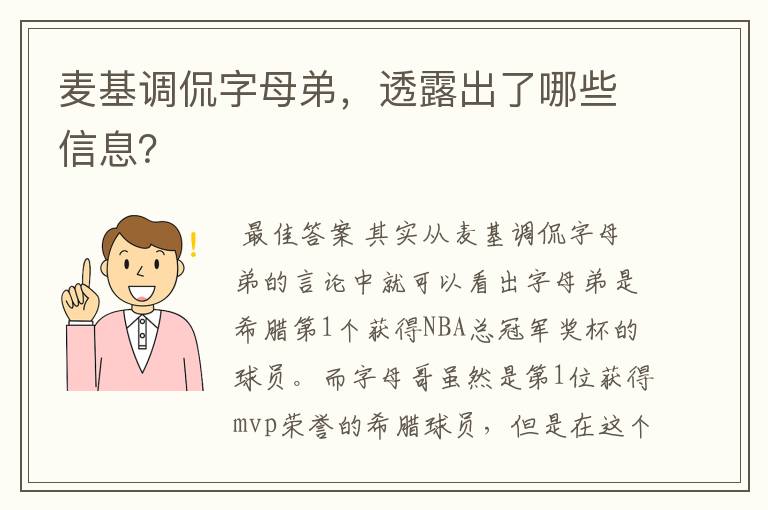 麦基调侃字母弟，透露出了哪些信息?

最佳答案 其实从麦基调侃字母弟的言论中就可以看出字母弟是希腊第1个获得NBA总冠军奖杯的球员。而字母哥虽然是第1位获得mvp荣誉的希腊球员，但是在这个